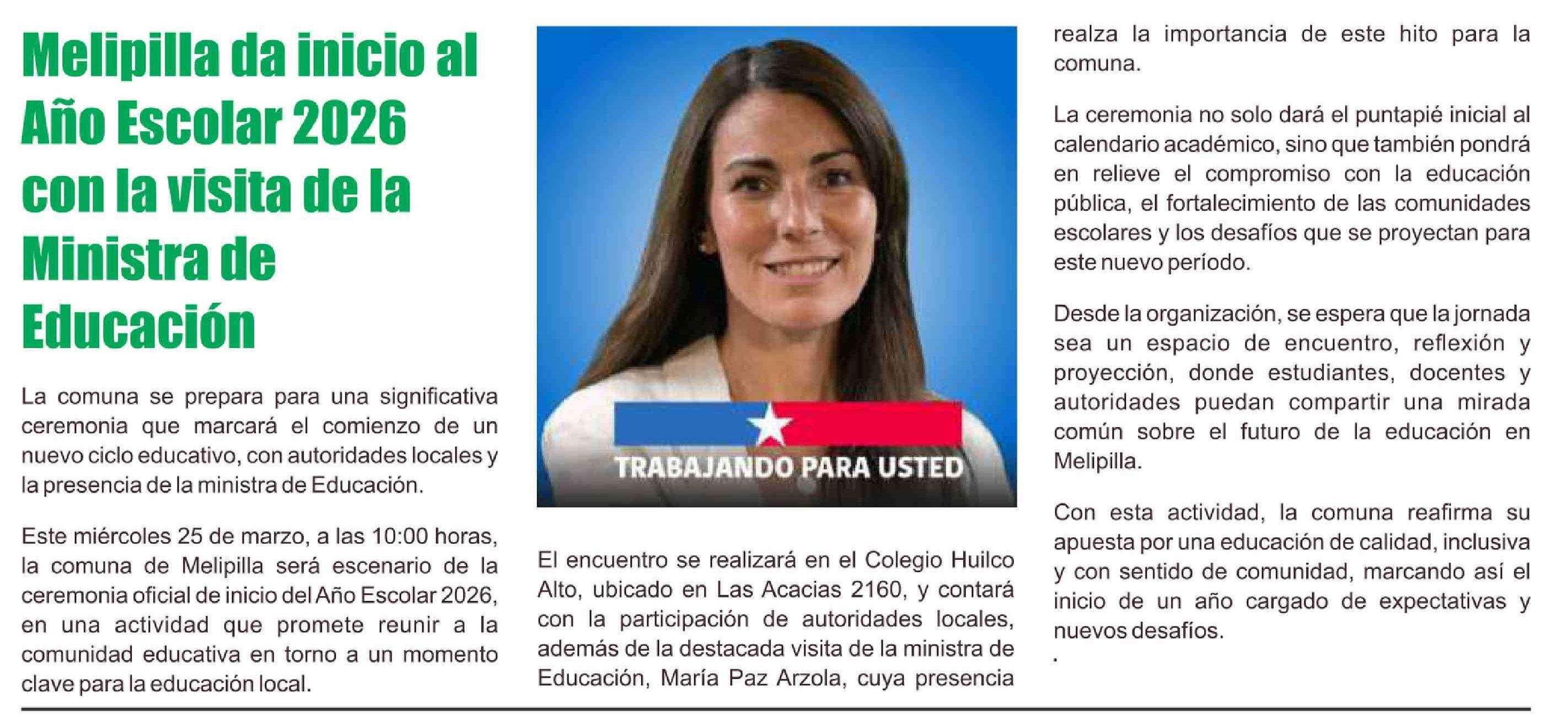 Melipilla da inicio al Año Escolar 2026 con la visita de la Ministra de Educación

La comuna se prepara para una significativa ceremonia que marcará el comienzo de un nuevo ciclo educativo, con autoridades locales y la presencia de la ministra de Educación.

Este miércoles 25 de marzo, a las 10:00 horas, la comuna de Melipilla será escenario de la ceremonia oficial de inicio del Año Escolar 2026, en una actividad que promete reunir a la comunidad educativa en torno a un momento clave para la educación local.

TRABAJANDO PARA USTED

El encuentro se realizará en el Colegio Huilco Alto, ubicado en Las Acacias 2160, y contará con la participación de autoridades locales, además de la destacada visita de la ministra de Educación, María Paz Arzola, cuya presencia realza la importancia de este hito para la comuna.

La ceremonia no solo dará el puntapié inicial al calendario académico, sino que también pondrá en relieve el compromiso con la educación pública, el fortalecimiento de las comunidades escolares y los desafíos que se proyectan para este nuevo período.

Desde la organización, se espera que la jornada sea un espacio de encuentro, reflexión y proyección, donde estudiantes, docentes y autoridades puedan compartir una mirada común sobre el futuro de la educación en Melipilla.

Con esta actividad, la comuna reafirma su apuesta por una educación de calidad, inclusiva y con sentido de comunidad, marcando así el inicio de un año cargado de expectativas y nuevos desafíos.
.